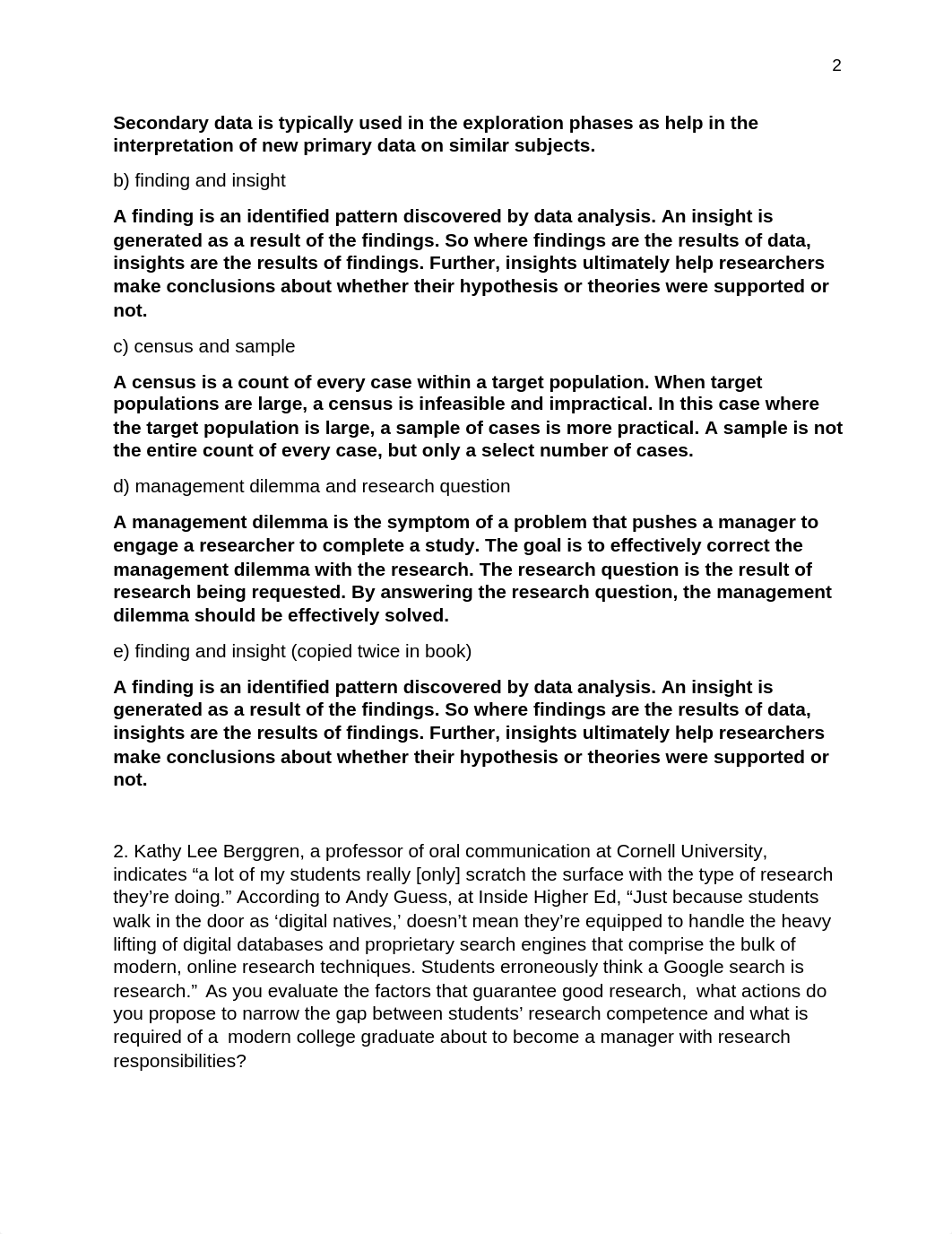 2

Secondary data is typically used in the exploration phases as help in the interpretation of new primary data on similar subjects.

b) finding and insight

A finding is an identified pattern discovered by data analysis. An insight is generated as a result of the findings. So where findings are the results of data, insights are the results of findings. Further, insights ultimately help researchers make conclusions about whether their hypothesis or theories were supported or not.

c) census and sample

A census is a count of every case within a target population. When target populations are large, a census is infeasible and impractical. In this case where the target population is large, a sample of cases is more practical. A sample is not the entire count of every case, but only a select number of cases.

d) management dilemma and research question

A management dilemma is the symptom of a problem that pushes a manager to engage a researcher to complete a study. The goal is to effectively correct the management dilemma with the research. The research question is the result of research being requested. By answering the research question, the management dilemma should be effectively solved.

e) finding and insight (copied twice in book)

A finding is an identified pattern discovered by data analysis. An insight is generated as a result of the findings. So where findings are the results of data, insights are the results of findings. Further, insights ultimately help researchers make conclusions about whether their hypothesis or theories were supported or not.

2. Kathy Lee Berggren, a professor of oral communication at Cornell University, indicates “a lot of my students really [only] scratch the surface with the type of research they’re doing.” According to Andy Guess, at Inside Higher Ed, “Just because students walk in the door as ‘digital natives,’ doesn’t mean they’re equipped to handle the heavy lifting of digital databases and proprietary search engines that comprise the bulk of modern, online research techniques. Students erroneously think a Google search is research.” As you evaluate the factors that guarantee good research, what actions do you propose to narrow the gap between students’ research competence and what is required of a modern college graduate about to become a manager with research responsibilities?